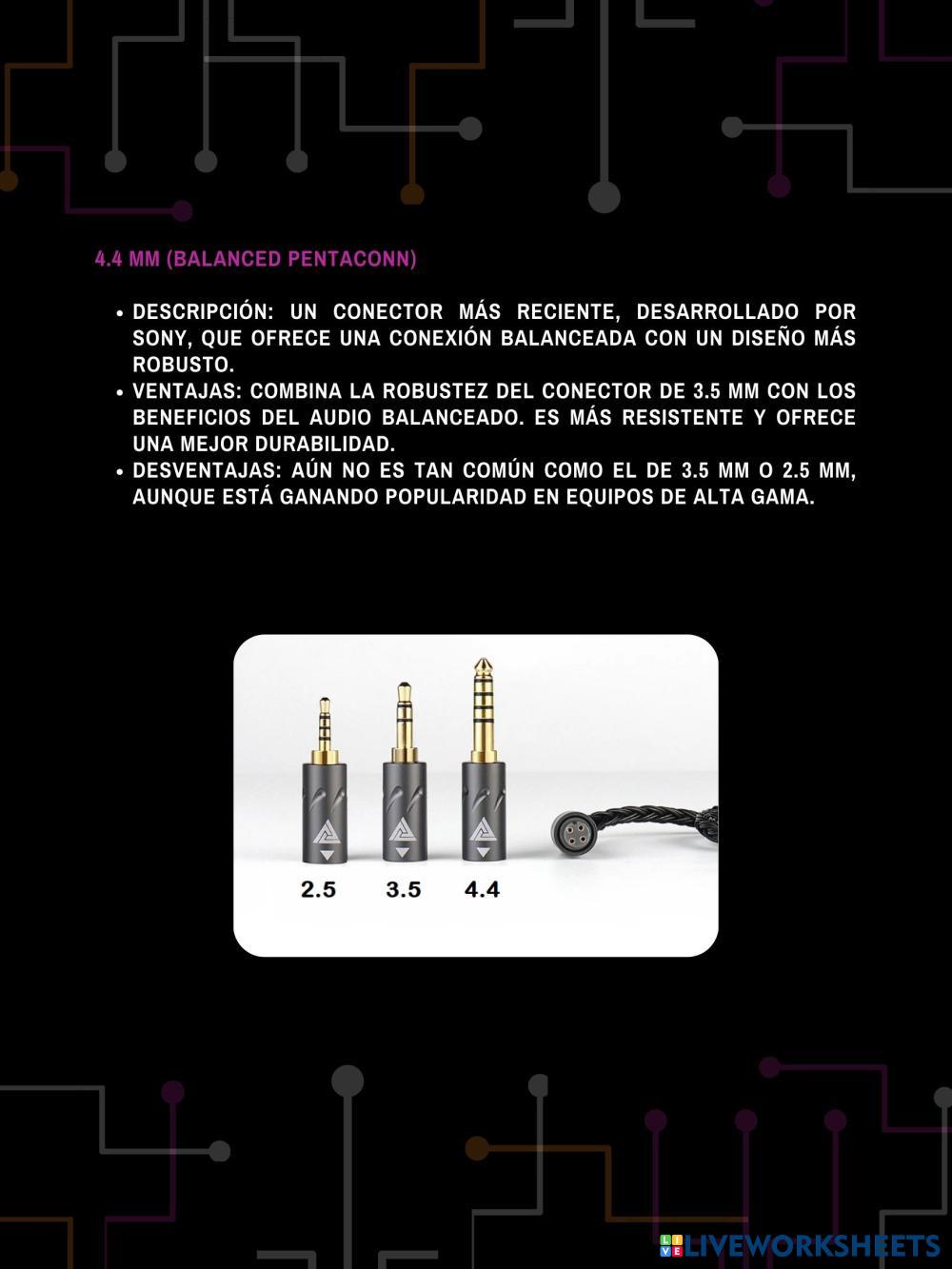 4.4 MM (BALANCED PENTACONN)

• DESCRIPCIÓN: UN CONECTOR MÁS RECIENTE, DESARROLLADO POR SONY, QUE OFRECE UNA CONEXIÓN BALANCEADA CON UN DISEÑO MÁS ROBUSTO.
• VENTAJAS: COMBINA LA ROBUSTEZ DEL CONECTOR DE 3.5 MM CON LOS BENEFICIOS DEL AUDIO BALANCEADO. ES MÁS RESISTENTE Y OFRECE UNA MEJOR DURABILIDAD.
• DESVENTAJAS: AÚN NO ES TAN COMÚN COMO EL DE 3.5 MM O 2.5 MM, AUNQUE ESTÁ GANANDO POPULARIDAD EN EQUIPOS DE ALTA GAMA.

2.5 3.5 4.4

LIVEWORKSHEETS